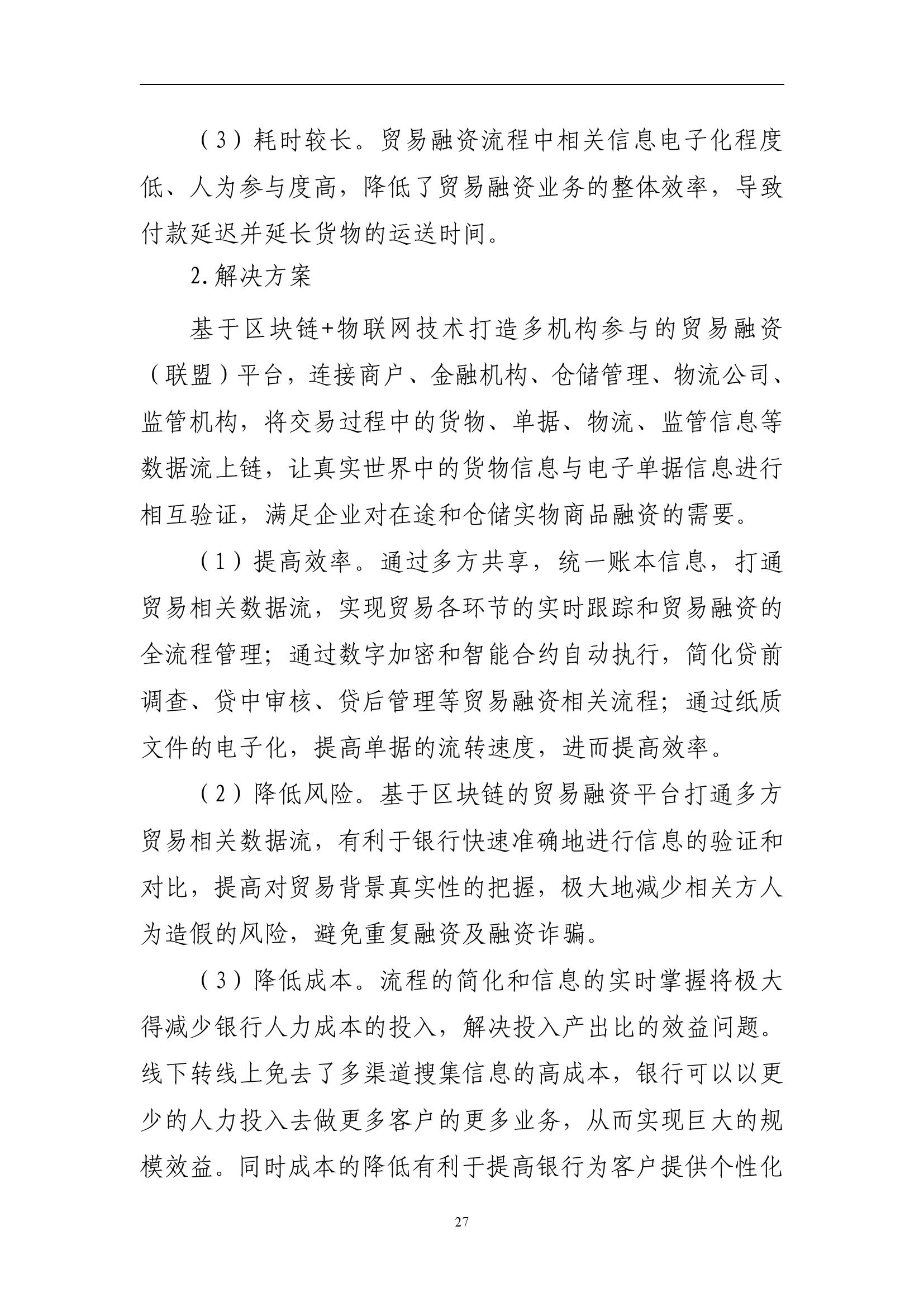 （3）耗时较长。贸易融资流程中相关信息电子化程度低、人为参与度高，降低了贸易融资业务的整体效率，导致付款延迟并延长货物的运送时间。

2.解决方案

基于区块链+物联网技术打造多机构参与的贸易融资（联盟）平台，连接商户、金融机构、仓储管理、物流公司、监管机构，将交易过程中的货物、单据、物流、监管信息等数据流上链，让真实世界中的货物信息与电子单据信息进行相互验证，满足企业对在途和仓储实物商品融资的需要。

（1）提高效率。通过多方共享，统一账本信息，打通贸易相关数据流，实现贸易各环节的实时跟踪和贸易融资的全流程管理；通过数字加密和智能合约自动执行，简化贷前调查、贷中审核、贷后管理等贸易融资相关流程；通过纸质文件的电子化，提高单据的流转速度，进而提高效率。

（2）降低风险。基于区块链的贸易融资平台打通多方贸易相关数据流，有利于银行快速准确地进行信息的验证和对比，提高对贸易背景真实性的把握，极大地减少相关方人为造假的风险，避免重复融资及融资诈骗。

（3）降低成本。流程的简化和信息的实时掌握将极大得减少银行人力成本的投入，解决投入产出比的效益问题。线下转线上免去了多渠道搜集信息的高成本，银行可以以更少的人力投入去做更多客户的更多业务，从而实现巨大的规模效益。同时成本的降低有利于提高银行为客户提供个性化

27